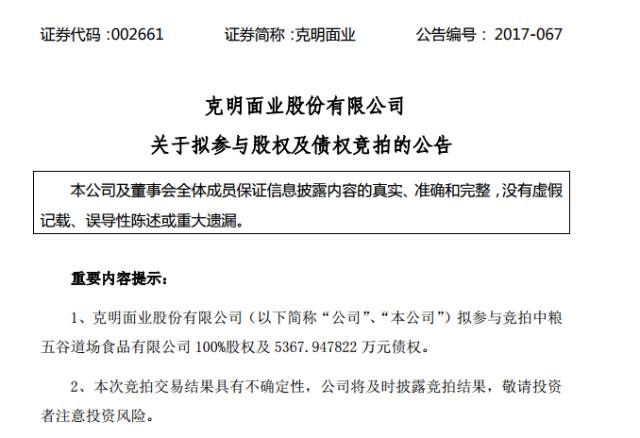 证券代码 :002661 证券简称 :克明面业 公告编号： 2017-067

克明面业股份有限公司

关于拟参与股权及债权竞拍的公告

本公司及董事会全体成员保证信息披露内容的真实、准确和完整，没有虚假记载、误导性陈述或重大遗漏。

重要内容提示：

1、克明面业股份有限公司（以下简称“公司”、“本公司”）拟参与竞拍中粮五谷道场食品有限公司 100%股权及 5367.947822 万元债权。

2、本次竞拍交易结果具有不确定性，公司将及时披露竞拍结果，敬请投资者注意投资风险。